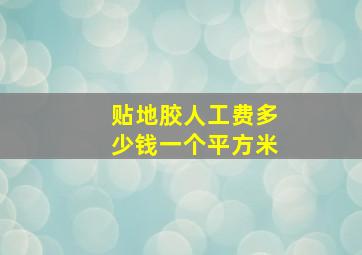 贴地胶人工费多少钱一个平方米